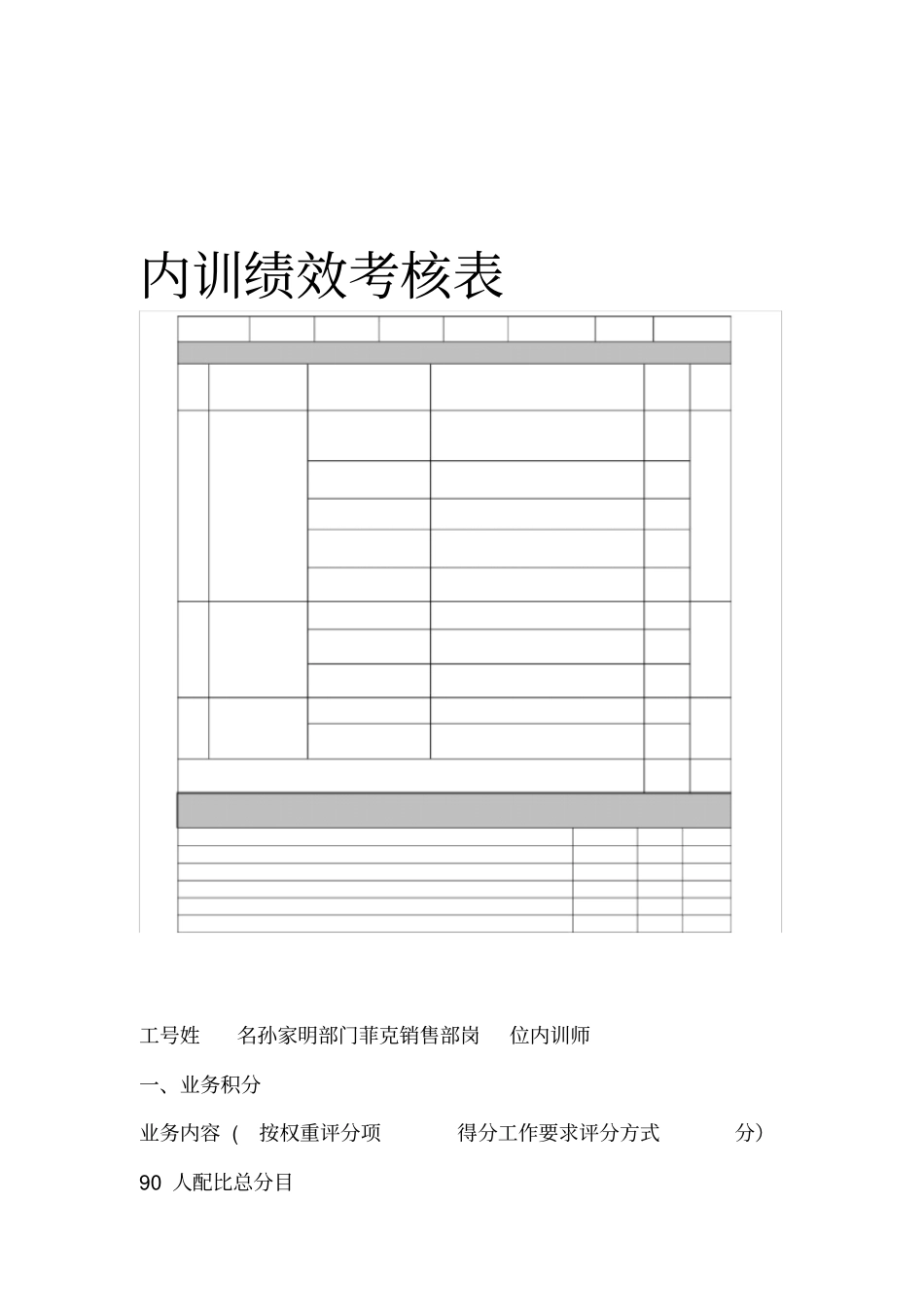 内训绩效考核表

工号姓　名孙家明部门菲克销售部岗　位内训师

一、业务积分

业务内容（　按权重评分项　　得分工作要求评分方式　　分）

90 人配比总分目